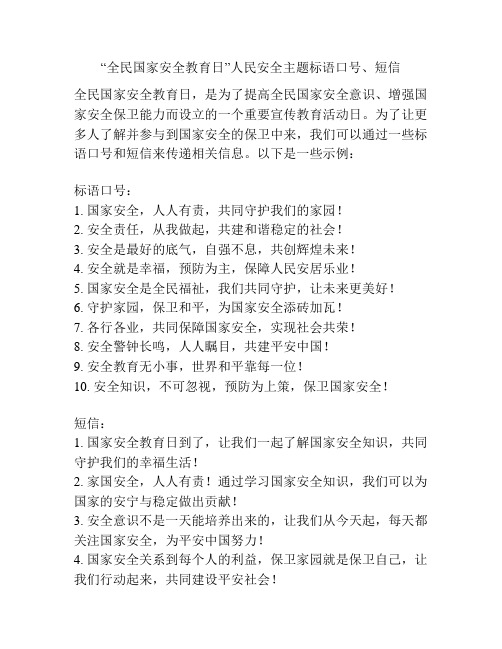 “全民国家安全教育日”人民安全主题标语口号、短信

全民国家安全教育日，是为了提高全民国家安全意识、增强国家安全保卫能力而设立的一个重要宣传教育活动日。为了让更多人了解并参与到国家安全的保卫中来，我们可以通过一些标语口号和短信来传递相关信息。以下是一些示例：

标语口号：
1. 国家安全，人人有责，共同守护我们的家园！
2. 安全责任，从我做起，共建和谐稳定的社会！
3. 安全是最好的底气，自强不息，共创辉煌未来！
4. 安全就是幸福，预防为主，保障人民安居乐业！
5. 国家安全是全民福祉，我们共同守护，让未来更美好！
6. 守护家园，保卫和平，为国家安全添砖加瓦！
7. 各行各业，共同保障国家安全，实现社会共荣！
8. 安全警钟长鸣，人人瞩目，共建平安中国！
9. 安全教育无小事，世界和平靠每一位！
10. 安全知识，不可忽视，预防为上策，保卫国家安全！

短信：
1. 国家安全教育日到了，让我们一起了解国家安全知识，共同守护我们的幸福生活！
2. 家国安全，人人有责！通过学习国家安全知识，我们可以为国家的安宁与稳定做出贡献！
3. 安全意识不是一天能培养出来的，让我们从今天起，每天都关注国家安全，为平安中国努力！
4. 国家安全关系到每个人的利益，保卫家园就是保卫自己，让我们行动起来，共同建设平安社会！